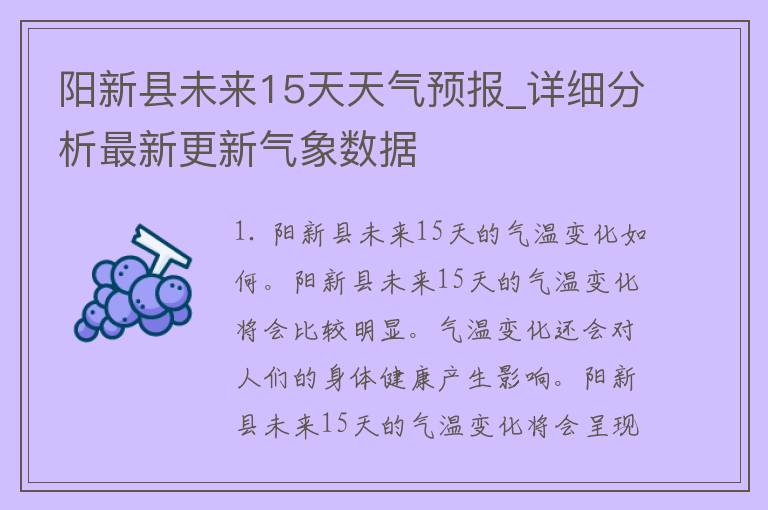 阳新县未来15天天气预报_详细分析最新更新气象数据

1. 阳新县未来15天的气温变化如何。阳新县未来15天的气温变化将会比较明显。气温变化还会对人们的身体健康产生影响。阳新县未来15天的气温变化将会呈现